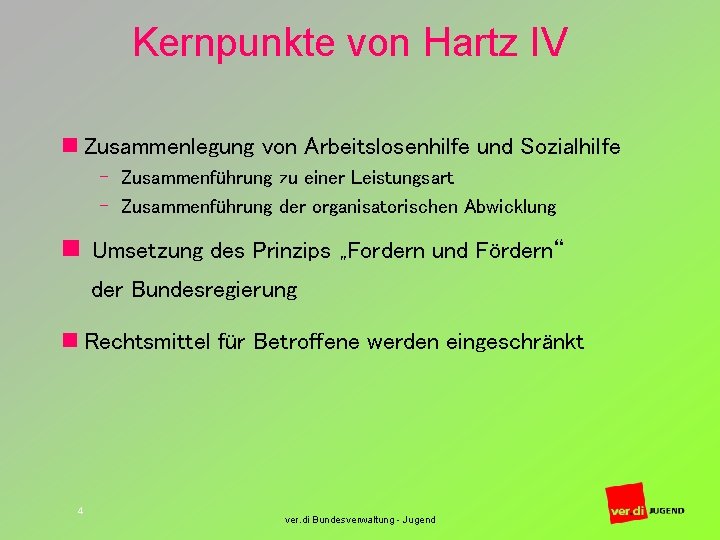 Kernpunkte von Hartz IV

Zusammenlegung von Arbeitslosenhilfe und Sozialhilfe
– Zusammenführung zu einer Leistungsart
– Zusammenführung der organisatorischen Abwicklung

Umsetzung des Prinzips „Fordern und Fördern“ der Bundesregierung

Rechtsmittel für Betroffene werden eingeschränkt

4

ver.di Bundesverwaltung - Jugend

ver di JUGEND